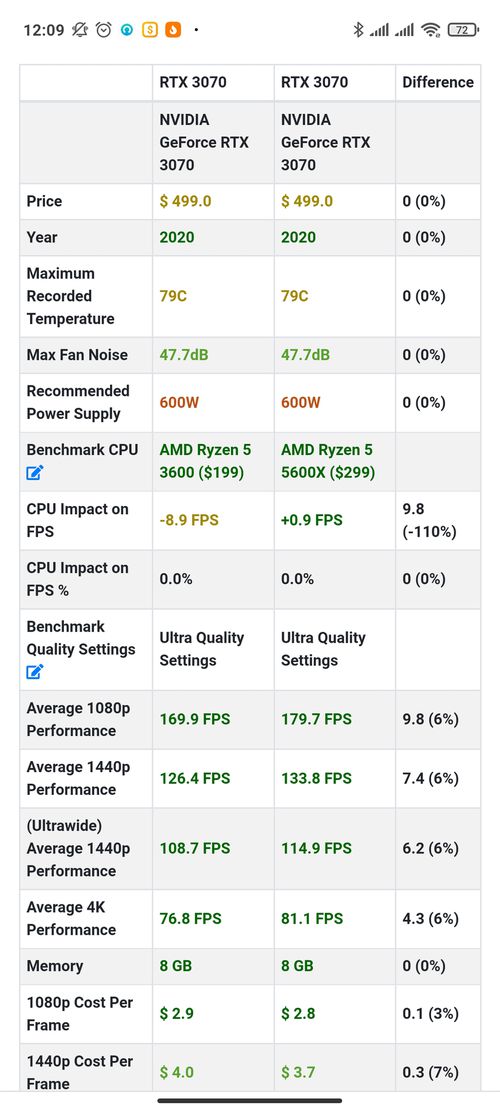 12:09 72

| | RTX 3070 | RTX 3070 | Difference |
|---|---|---|---|
| | NVIDIA GeForce RTX 3070 | NVIDIA GeForce RTX 3070 | |
| Price | $ 499.0 | $ 499.0 | 0 (0%) |
| Year | 2020 | 2020 | 0 (0%) |
| Maximum Recorded Temperature | 79C | 79C | 0 (0%) |
| Max Fan Noise | 47.7dB | 47.7dB | 0 (0%) |
| Recommended Power Supply | 600W | 600W | 0 (0%) |
| Benchmark CPU | AMD Ryzen 5 3600 ($199) | AMD Ryzen 5 5600X ($299) | |
| CPU Impact on FPS | -8.9 FPS | +0.9 FPS | 9.8 (-110%) |
| CPU Impact on FPS % | 0.0% | 0.0% | 0 (0%) |
| Benchmark Quality Settings | Ultra Quality Settings | Ultra Quality Settings | |
| Average 1080p Performance | 169.9 FPS | 179.7 FPS | 9.8 (6%) |
| Average 1440p Performance | 126.4 FPS | 133.8 FPS | 7.4 (6%) |
| (Ultrawide) Average 1440p Performance | 108.7 FPS | 114.9 FPS | 6.2 (6%) |
| Average 4K Performance | 76.8 FPS | 81.1 FPS | 4.3 (6%) |
| Memory | 8 GB | 8 GB | 0 (0%) |
| 1080p Cost Per Frame | $ 2.9 | $ 2.8 | 0.1 (3%) |
| 1440p Cost Per Frame | $ 4.0 | $ 3.7 | 0.3 (7%) |